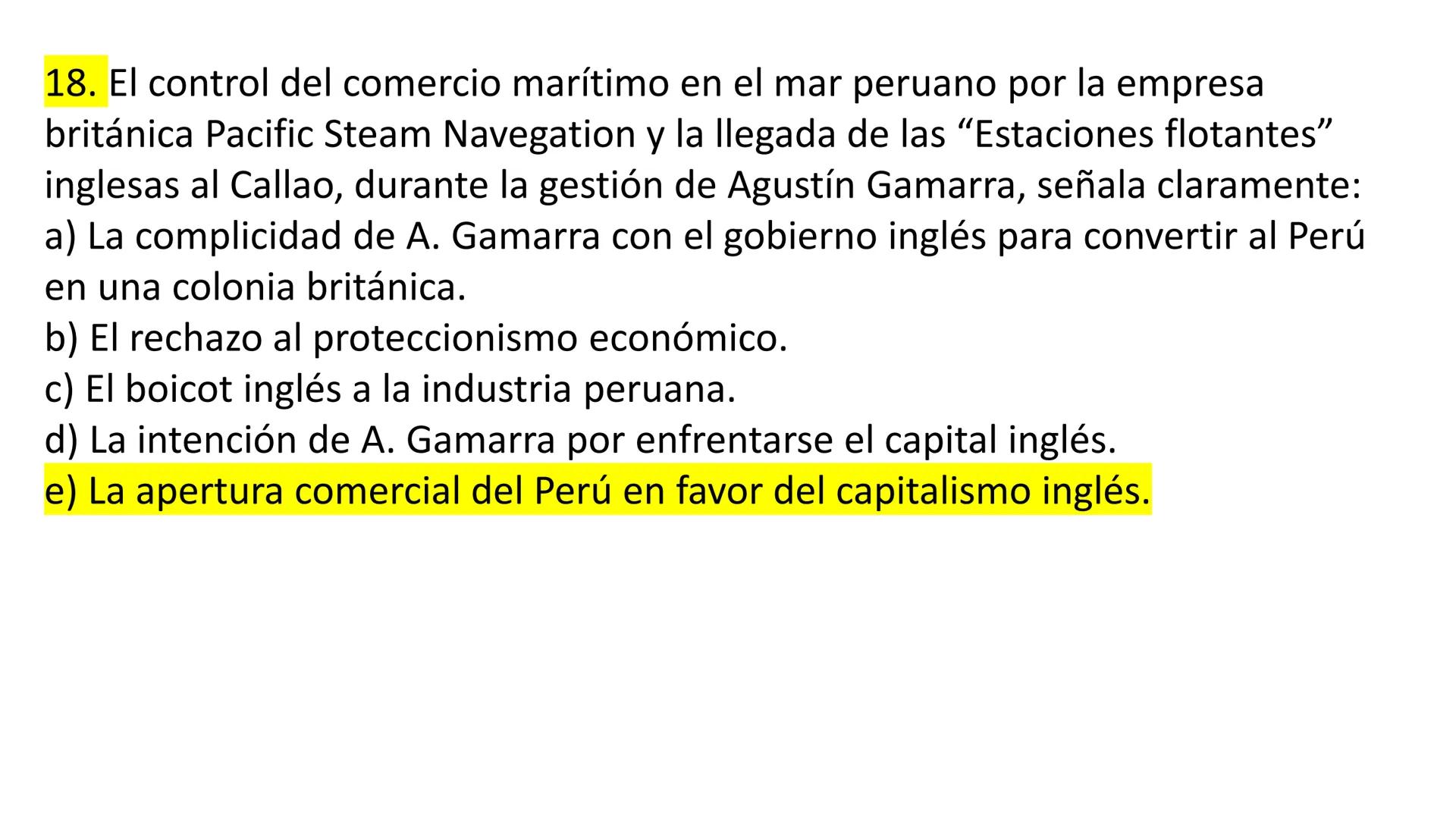 18. El control del comercio marítimo en el mar peruano por la empresa británica Pacific Steam Navegation y la llegada de las “Estaciones flotantes” inglesas al Callao, durante la gestión de Agustín Gamarra, señala claramente:
a) La complicidad de A. Gamarra con el gobierno inglés para convertir al Perú en una colonia británica.
b) El rechazo al proteccionismo económico.
c) El boicot inglés a la industria peruana.
d) La intención de A. Gamarra por enfrentarse el capital inglés.
e) La apertura comercial del Perú en favor del capitalismo inglés.